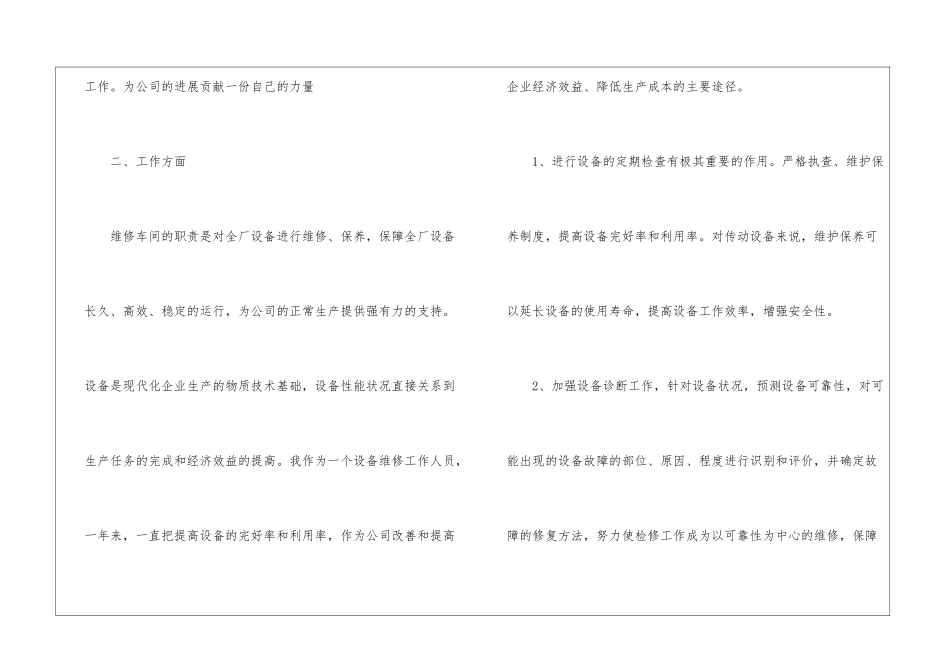 工作。为公司的进展贡献一份自己的力量

二、工作方面

维修车间的职责是对全厂设备进行维修、保养，保障全厂设备长久、高效、稳定的运行，为公司的正常生产提供强有力的支持。设备是现代化企业生产的物质技术基础，设备性能状况直接关系到生产任务的完成和经济效益的提高。我作为一个设备维修工作人员，一年来，一直把提高设备的完好率和利用率，作为公司改善和提高企业经济效益、降低生产成本的主要途径。

1、进行设备的定期检查有极其重要的作用。严格执查、维护保养制度，提高设备完好率和利用率。对传动设备来说，维护保养可以延长设备的使用寿命，提高设备工作效率，增强安全性。

2、加强设备诊断工作，针对设备状况，预测设备可靠性，对可能出现的设备故障的部位、原因、程度进行识别和评价，并确定故障的修复方法，努力使检修工作成为以可靠性为中心的维修，保障